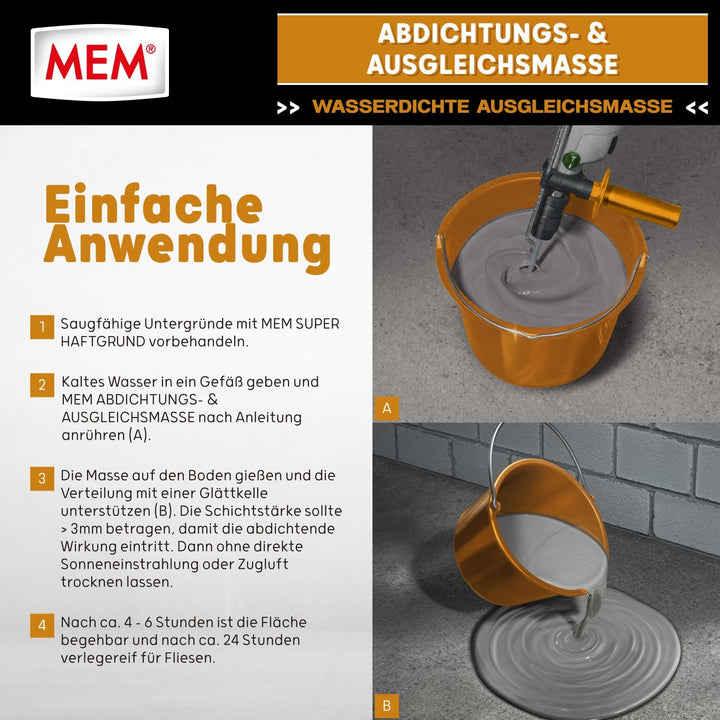 MEM®

ABDICHTUNGS- & AUSGLEICHSMASSE

>> WASSERDICHTE AUSGLEICHSMASSE <<

Einfache Anwendung

1 Saugfähige Untergründe mit MEM SUPER HAFTGRUND vorbehandeln.

2 Kaltes Wasser in ein Gefäß geben und MEM ABDICHTUNGS- & AUSGLEICHSMASSE nach Anleitung anrühren (A).

3 Die Masse auf den Boden gießen und die Verteilung mit einer Glättkelle unterstützen (B). Die Schichtstärke sollte > 3mm betragen, damit die abdichtende Wirkung eintritt. Dann ohne direkte Sonneneinstrahlung oder Zugluft trocknen lassen.

4 Nach ca. 4 - 6 Stunden ist die Fläche begehbar und nach ca. 24 Stunden verlegereif für Fliesen.

A

B